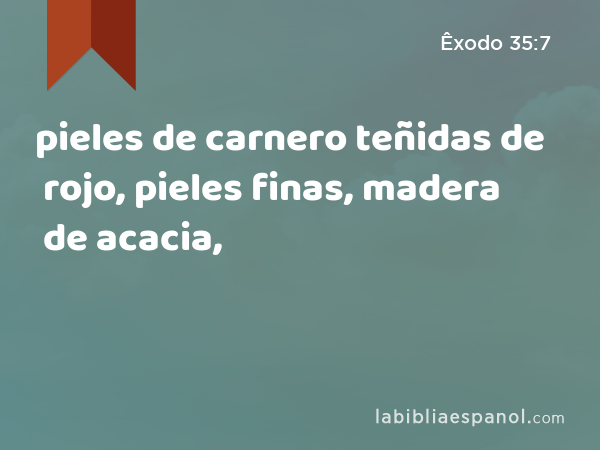 Êxodo 35:7

pieles de carnero teñidas de rojo, pieles finas, madera de acacia,

labibliaespanol.com